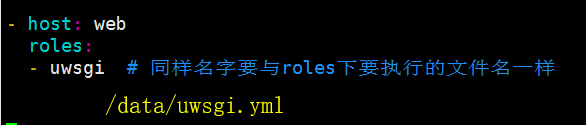 - host: web
  roles:
  - uwsgi  # 同样名字要与roles下要执行的文件名一样

        /data/uwsgi.yml